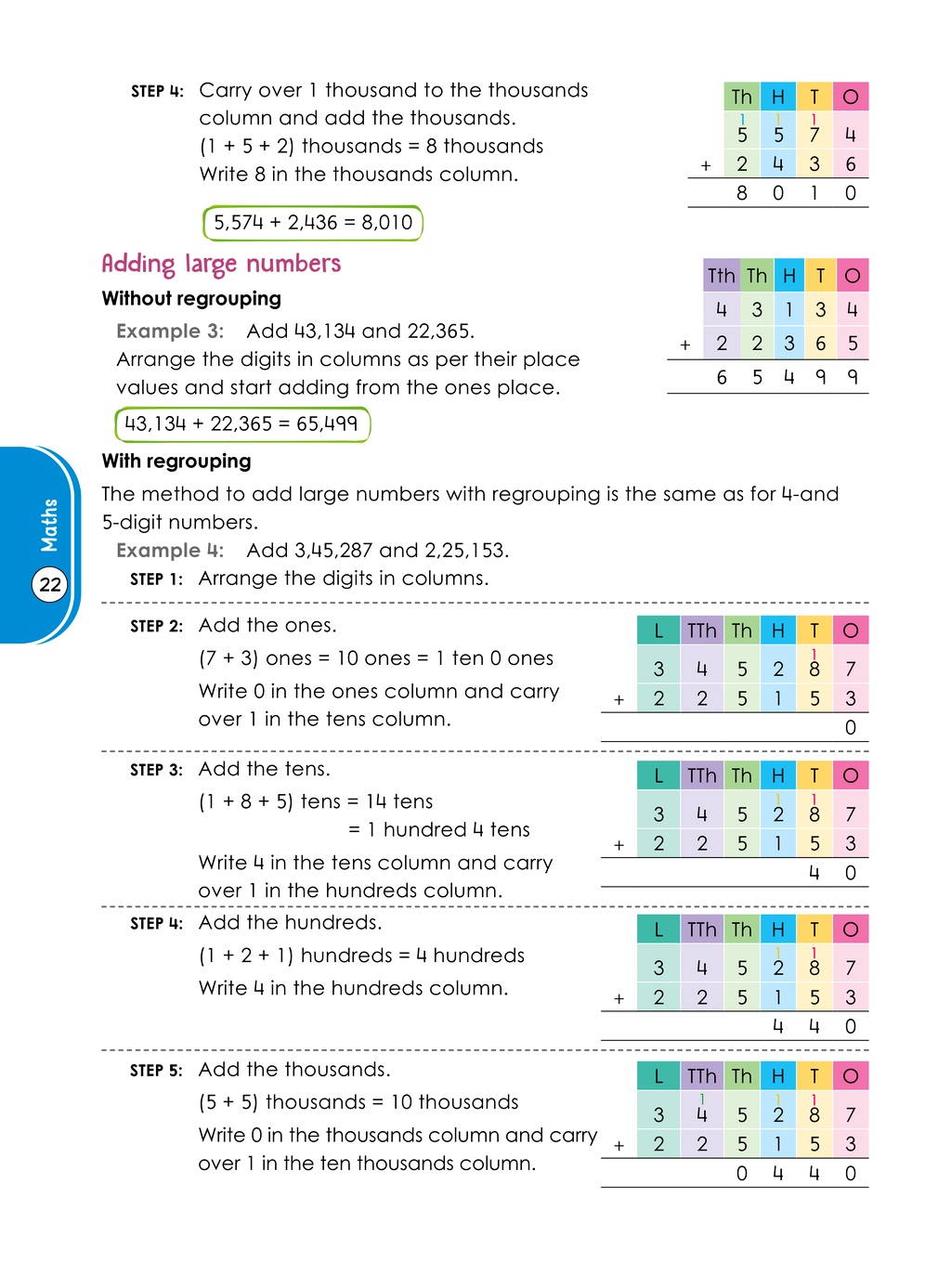 STEP 4: Carry over 1 thousand to the thousands column and add the thousands.
(1 + 5 + 2) thousands = 8 thousands
Write 8 in the thousands column.

|  | Th | H | T | O |
|---|---|---|---|---|
|  | 1 | 1 | 1 |  |
|  | 5 | 5 | 7 | 4 |
| + | 2 | 4 | 3 | 6 |
|  | 8 | 0 | 1 | 0 |

5,574 + 2,436 = 8,010

Adding large numbers

Without regrouping

Example 3: Add 43,134 and 22,365.
Arrange the digits in columns as per their place values and start adding from the ones place.

|  | Tth | Th | H | T | O |
|---|---|---|---|---|---|
|  | 4 | 3 | 1 | 3 | 4 |
| + | 2 | 2 | 3 | 6 | 5 |
|  | 6 | 5 | 4 | 9 | 9 |

43,134 + 22,365 = 65,499

With regrouping

The method to add large numbers with regrouping is the same as for 4-and 5-digit numbers.

Example 4: Add 3,45,287 and 2,25,153.

STEP 1: Arrange the digits in columns.

STEP 2: Add the ones.
(7 + 3) ones = 10 ones = 1 ten 0 ones
Write 0 in the ones column and carry over 1 in the tens column.

|  | L | TTh | Th | H | T | O |
|---|---|---|---|---|---|---|
|  |  |  |  |  | 1 |  |
|  | 3 | 4 | 5 | 2 | 8 | 7 |
| + | 2 | 2 | 5 | 1 | 5 | 3 |
|  |  |  |  |  |  | 0 |

STEP 3: Add the tens.
(1 + 8 + 5) tens = 14 tens
= 1 hundred 4 tens
Write 4 in the tens column and carry over 1 in the hundreds column.

|  | L | TTh | Th | H | T | O |
|---|---|---|---|---|---|---|
|  |  |  |  | 1 | 1 |  |
|  | 3 | 4 | 5 | 2 | 8 | 7 |
| + | 2 | 2 | 5 | 1 | 5 | 3 |
|  |  |  |  |  | 4 | 0 |

STEP 4: Add the hundreds.
(1 + 2 + 1) hundreds = 4 hundreds
Write 4 in the hundreds column.

|  | L | TTh | Th | H | T | O |
|---|---|---|---|---|---|---|
|  |  |  |  | 1 | 1 |  |
|  | 3 | 4 | 5 | 2 | 8 | 7 |
| + | 2 | 2 | 5 | 1 | 5 | 3 |
|  |  |  |  | 4 | 4 | 0 |

STEP 5: Add the thousands.
(5 + 5) thousands = 10 thousands
Write 0 in the thousands column and carry over 1 in the ten thousands column.

|  | L | TTh | Th | H | T | O |
|---|---|---|---|---|---|---|
|  |  | 1 |  | 1 | 1 |  |
|  | 3 | 4 | 5 | 2 | 8 | 7 |
| + | 2 | 2 | 5 | 1 | 5 | 3 |
|  |  |  | 0 | 4 | 4 | 0 |

Maths
22